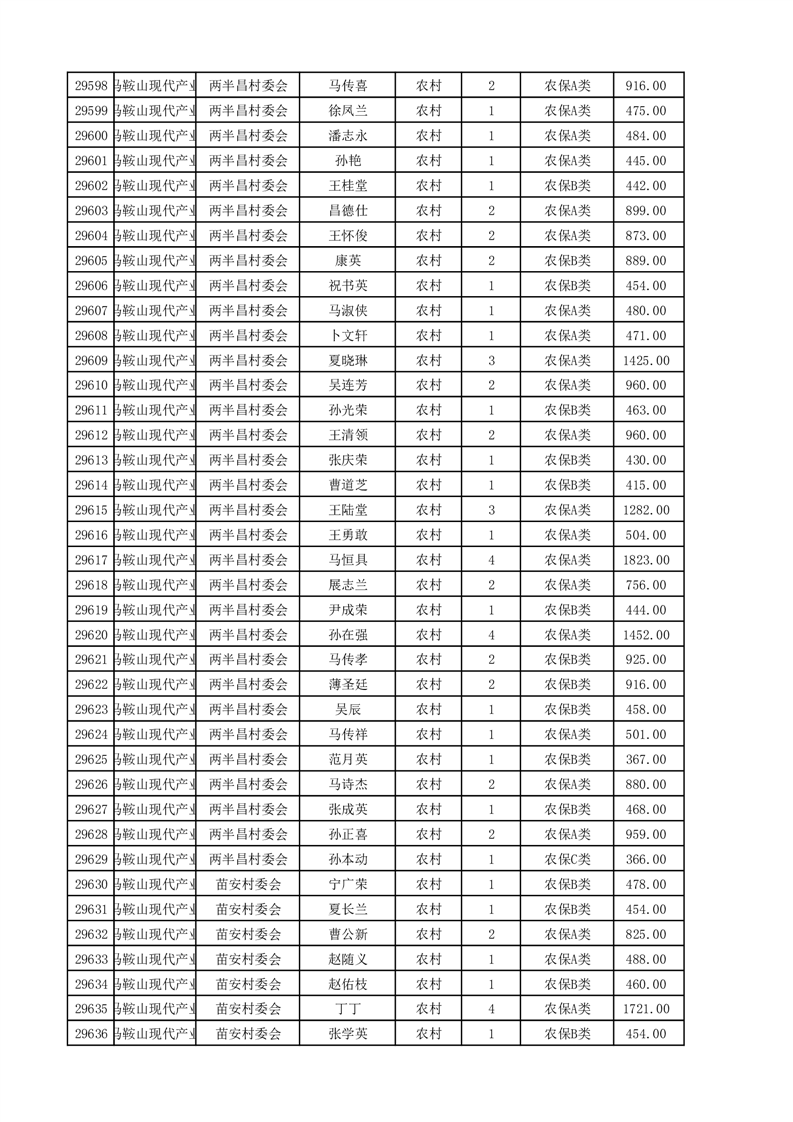 | 29598 | 马鞍山现代产业 | 两半昌村委会 | 马传喜 | 农村 | 2 | 农保A类 | 916.00 |
|---|---|---|---|---|---|---|---|
| 29599 | 马鞍山现代产业 | 两半昌村委会 | 徐凤兰 | 农村 | 1 | 农保A类 | 475.00 |
| 29600 | 马鞍山现代产业 | 两半昌村委会 | 潘志永 | 农村 | 1 | 农保A类 | 484.00 |
| 29601 | 马鞍山现代产业 | 两半昌村委会 | 孙艳 | 农村 | 1 | 农保A类 | 445.00 |
| 29602 | 马鞍山现代产业 | 两半昌村委会 | 王桂堂 | 农村 | 1 | 农保B类 | 442.00 |
| 29603 | 马鞍山现代产业 | 两半昌村委会 | 昌德仕 | 农村 | 2 | 农保A类 | 899.00 |
| 29604 | 马鞍山现代产业 | 两半昌村委会 | 王怀俊 | 农村 | 2 | 农保A类 | 873.00 |
| 29605 | 马鞍山现代产业 | 两半昌村委会 | 康英 | 农村 | 2 | 农保B类 | 889.00 |
| 29606 | 马鞍山现代产业 | 两半昌村委会 | 祝书英 | 农村 | 1 | 农保B类 | 454.00 |
| 29607 | 马鞍山现代产业 | 两半昌村委会 | 马淑侠 | 农村 | 1 | 农保A类 | 480.00 |
| 29608 | 马鞍山现代产业 | 两半昌村委会 | 卜文轩 | 农村 | 1 | 农保A类 | 471.00 |
| 29609 | 马鞍山现代产业 | 两半昌村委会 | 夏晓琳 | 农村 | 3 | 农保A类 | 1425.00 |
| 29610 | 马鞍山现代产业 | 两半昌村委会 | 吴连芳 | 农村 | 2 | 农保A类 | 960.00 |
| 29611 | 马鞍山现代产业 | 两半昌村委会 | 孙光荣 | 农村 | 1 | 农保B类 | 463.00 |
| 29612 | 马鞍山现代产业 | 两半昌村委会 | 王清领 | 农村 | 2 | 农保A类 | 960.00 |
| 29613 | 马鞍山现代产业 | 两半昌村委会 | 张庆荣 | 农村 | 1 | 农保B类 | 430.00 |
| 29614 | 马鞍山现代产业 | 两半昌村委会 | 曹道芝 | 农村 | 1 | 农保B类 | 415.00 |
| 29615 | 马鞍山现代产业 | 两半昌村委会 | 王陆堂 | 农村 | 3 | 农保A类 | 1282.00 |
| 29616 | 马鞍山现代产业 | 两半昌村委会 | 王勇敢 | 农村 | 1 | 农保A类 | 504.00 |
| 29617 | 马鞍山现代产业 | 两半昌村委会 | 马恒具 | 农村 | 4 | 农保A类 | 1823.00 |
| 29618 | 马鞍山现代产业 | 两半昌村委会 | 展志兰 | 农村 | 2 | 农保A类 | 756.00 |
| 29619 | 马鞍山现代产业 | 两半昌村委会 | 尹成荣 | 农村 | 1 | 农保B类 | 444.00 |
| 29620 | 马鞍山现代产业 | 两半昌村委会 | 孙在强 | 农村 | 4 | 农保A类 | 1452.00 |
| 29621 | 马鞍山现代产业 | 两半昌村委会 | 马传孝 | 农村 | 2 | 农保B类 | 925.00 |
| 29622 | 马鞍山现代产业 | 两半昌村委会 | 薄圣廷 | 农村 | 2 | 农保B类 | 916.00 |
| 29623 | 马鞍山现代产业 | 两半昌村委会 | 吴辰 | 农村 | 1 | 农保B类 | 458.00 |
| 29624 | 马鞍山现代产业 | 两半昌村委会 | 马传祥 | 农村 | 1 | 农保A类 | 501.00 |
| 29625 | 马鞍山现代产业 | 两半昌村委会 | 范月英 | 农村 | 1 | 农保B类 | 367.00 |
| 29626 | 马鞍山现代产业 | 两半昌村委会 | 马诗杰 | 农村 | 2 | 农保A类 | 880.00 |
| 29627 | 马鞍山现代产业 | 两半昌村委会 | 张成英 | 农村 | 1 | 农保B类 | 468.00 |
| 29628 | 马鞍山现代产业 | 两半昌村委会 | 孙正喜 | 农村 | 2 | 农保A类 | 959.00 |
| 29629 | 马鞍山现代产业 | 两半昌村委会 | 孙本动 | 农村 | 1 | 农保C类 | 366.00 |
| 29630 | 马鞍山现代产业 | 苗安村委会 | 宁广荣 | 农村 | 1 | 农保B类 | 478.00 |
| 29631 | 马鞍山现代产业 | 苗安村委会 | 夏长兰 | 农村 | 1 | 农保B类 | 454.00 |
| 29632 | 马鞍山现代产业 | 苗安村委会 | 曹公新 | 农村 | 2 | 农保A类 | 825.00 |
| 29633 | 马鞍山现代产业 | 苗安村委会 | 赵随义 | 农村 | 1 | 农保A类 | 488.00 |
| 29634 | 马鞍山现代产业 | 苗安村委会 | 赵佑枝 | 农村 | 1 | 农保B类 | 460.00 |
| 29635 | 马鞍山现代产业 | 苗安村委会 | 丁丁 | 农村 | 4 | 农保A类 | 1721.00 |
| 29636 | 马鞍山现代产业 | 苗安村委会 | 张学英 | 农村 | 1 | 农保B类 | 454.00 |